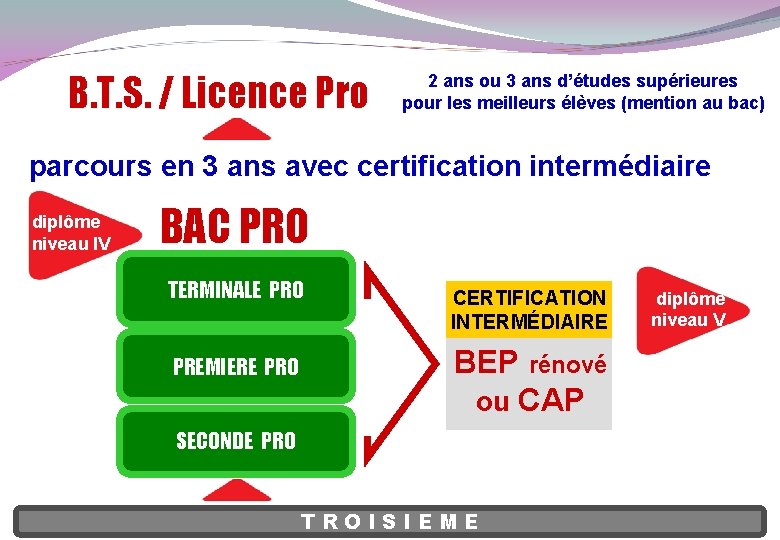 B.T.S. / Licence Pro

2 ans ou 3 ans d'études supérieures pour les meilleurs élèves (mention au bac)

parcours en 3 ans avec certification intermédiaire

diplôme niveau IV

BAC PRO

TERMINALE PRO

PREMIERE PRO

SECONDE PRO

CERTIFICATION INTERMÉDIAIRE

BEP rénové ou CAP

diplôme niveau V

TROISIEME